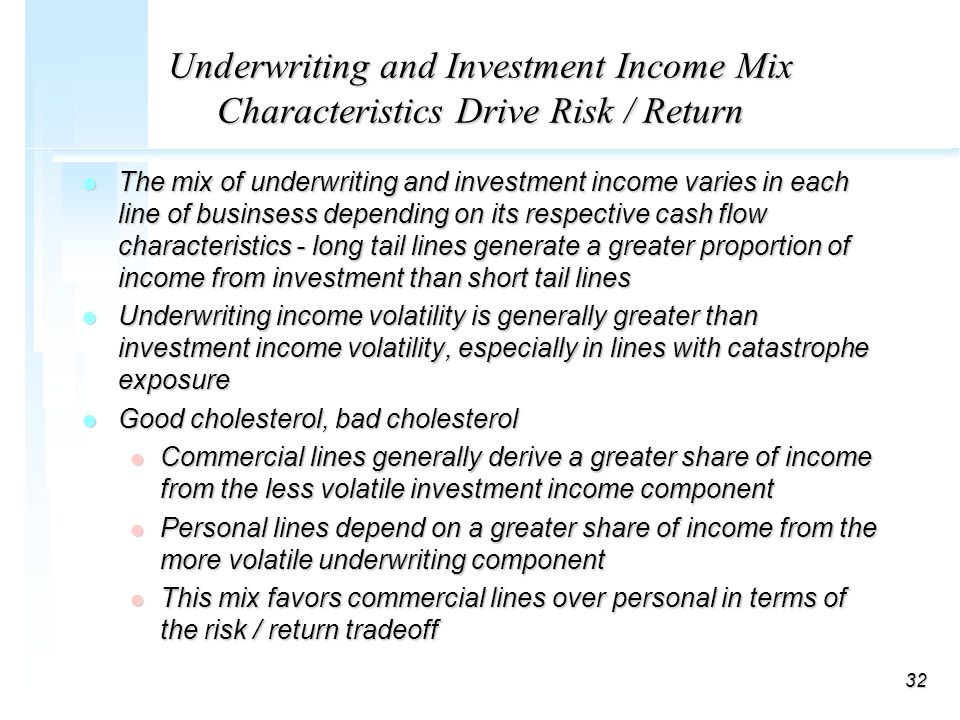 Underwriting and Investment Income Mix Characteristics Drive Risk / Return

The mix of underwriting and investment income varies in each line of businsess depending on its respective cash flow characteristics - long tail lines generate a greater proportion of income from investment than short tail lines

Underwriting income volatility is generally greater than investment income volatility, especially in lines with catastrophe exposure

Good cholesterol, bad cholesterol

Commercial lines generally derive a greater share of income from the less volatile investment income component

Personal lines depend on a greater share of income from the more volatile underwriting component

This mix favors commercial lines over personal in terms of the risk / return tradeoff

32